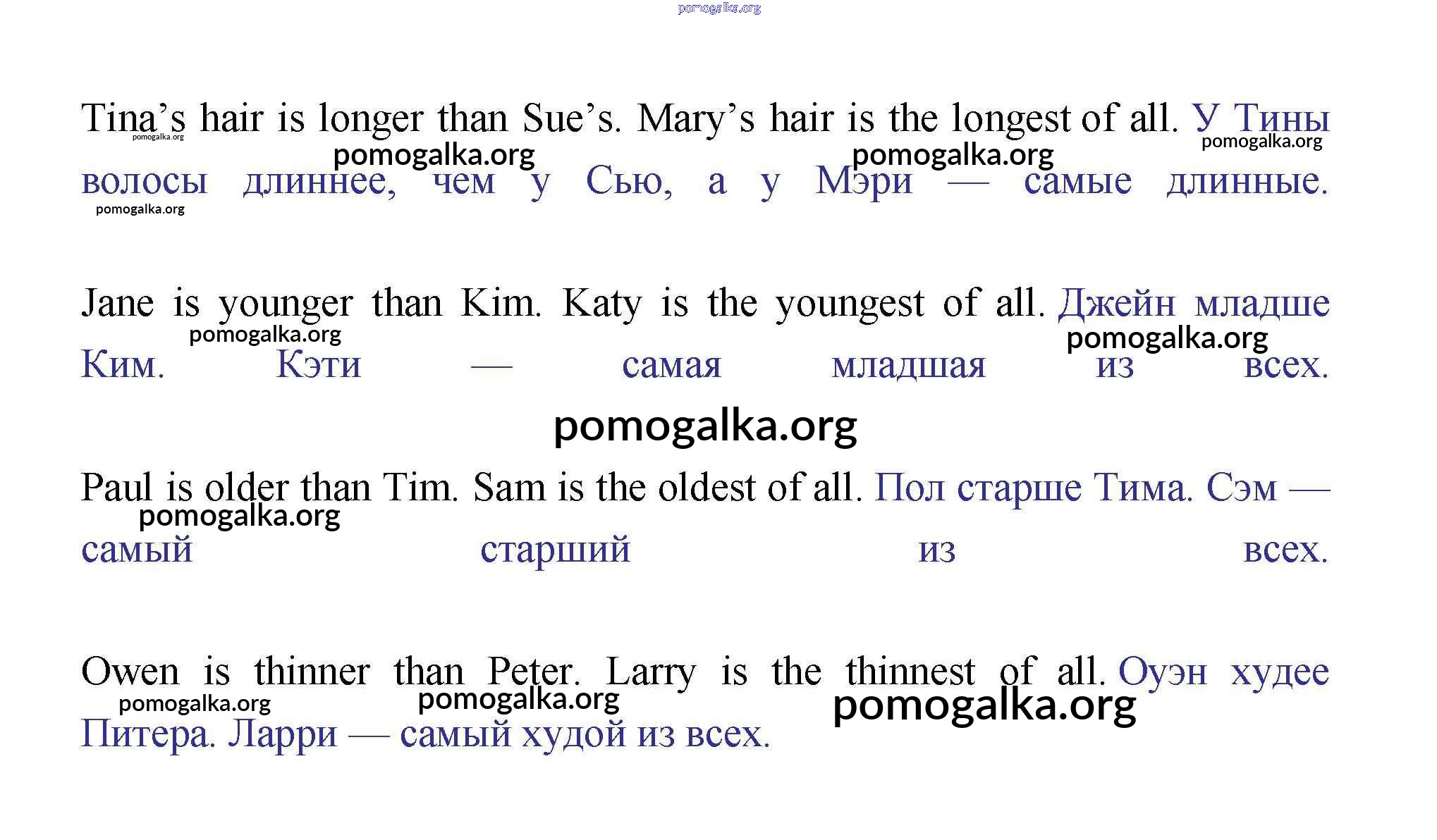 Tina's hair is longer than Sue's. Mary's hair is the longest of all. У Тины волосы длиннее, чем у Сью, а у Мэри — самые длинные.

Jane is younger than Kim. Katy is the youngest of all. Джейн младше Ким. Кэти — самая младшая из всех.

Paul is older than Tim. Sam is the oldest of all. Пол старше Тима. Сэм — самый старший из всех.

Owen is thinner than Peter. Larry is the thinnest of all. Оуэн худее Питера. Ларри — самый худой из всех.

pomogalka.org